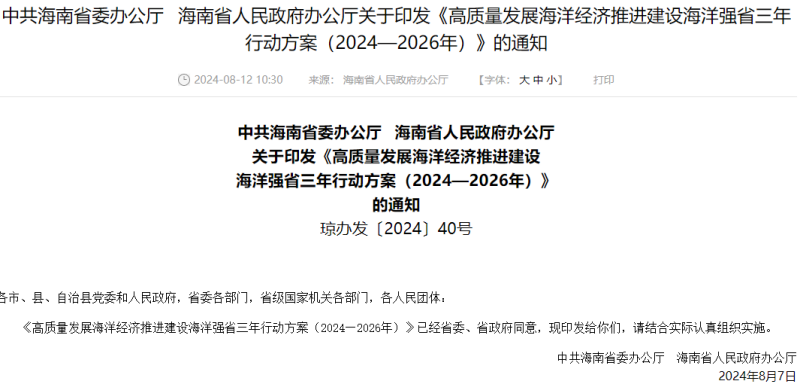 中共海南省委办公厅　海南省人民政府办公厅关于印发《高质量发展海洋经济推进建设海洋强省三年行动方案（2024—2026年）》的通知

2024-08-12 10:30　来源：海南省人民政府办公厅　【字体：大 中 小】　打印

中共海南省委办公厅　海南省人民政府办公厅
关于印发《高质量发展海洋经济推进建设
海洋强省三年行动方案（2024—2026年）》
的通知
琼办发〔2024〕40号

各市、县、自治县党委和人民政府，省委各部门，省级国家机关各部门，各人民团体：

《高质量发展海洋经济推进建设海洋强省三年行动方案（2024—2026年）》已经省委、省政府同意，现印发给你们，请结合实际认真组织实施。

中共海南省委办公厅　海南省人民政府办公厅
2024年8月7日